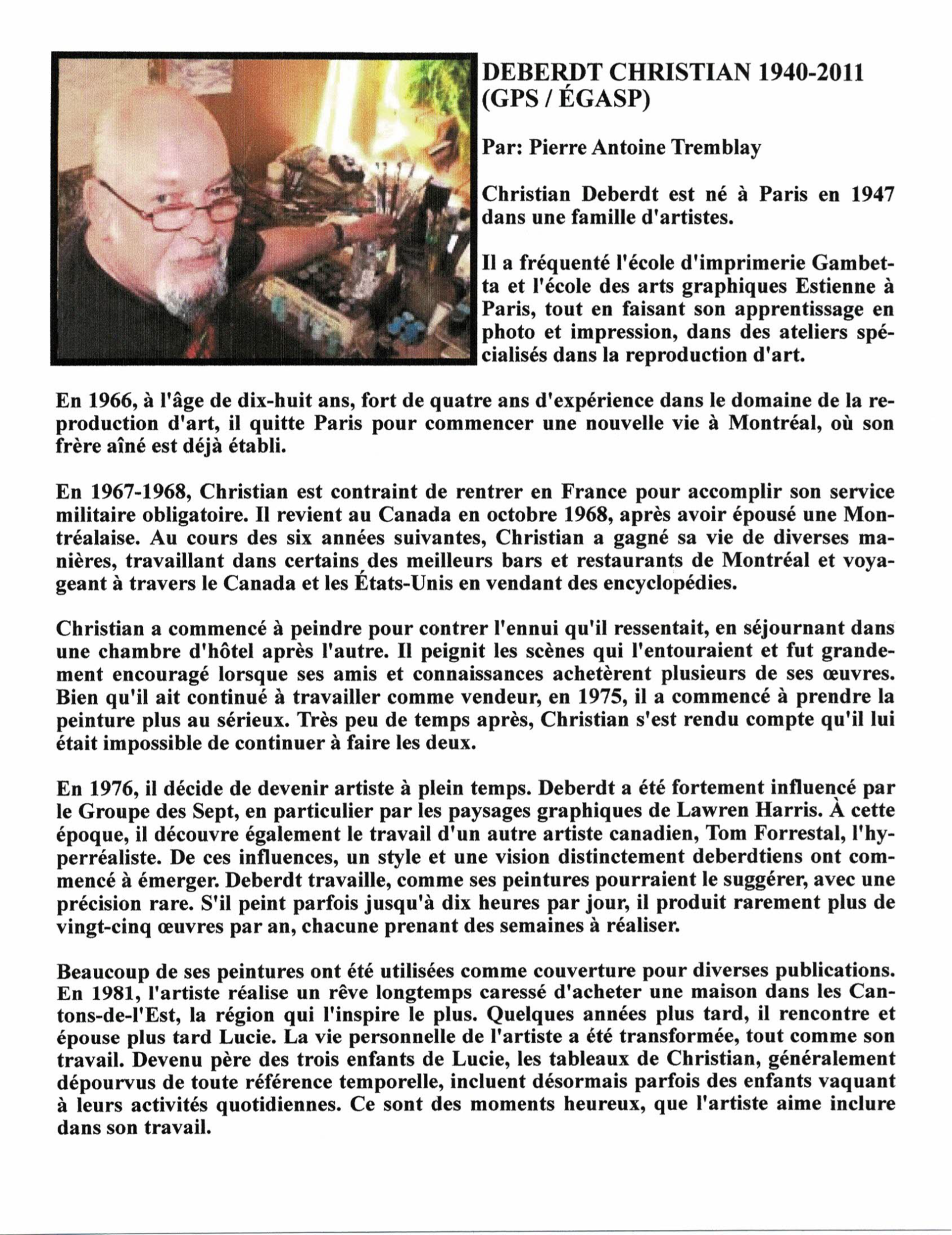 DEBERDT CHRISTIAN 1940-2011 (GPS / ÉGASP)

Par: Pierre Antoine Tremblay

Christian Deberdt est né à Paris en 1947 dans une famille d'artistes.

Il a fréquenté l'école d'imprimerie Gambetta et l'école des arts graphiques Estienne à Paris, tout en faisant son apprentissage en photo et impression, dans des ateliers spécialisés dans la reproduction d'art.

En 1966, à l'âge de dix-huit ans, fort de quatre ans d'expérience dans le domaine de la reproduction d'art, il quitte Paris pour commencer une nouvelle vie à Montréal, où son frère aîné est déjà établi.

En 1967-1968, Christian est contraint de rentrer en France pour accomplir son service militaire obligatoire. Il revient au Canada en octobre 1968, après avoir épousé une Montréalaise. Au cours des six années suivantes, Christian a gagné sa vie de diverses manières, travaillant dans certains des meilleurs bars et restaurants de Montréal et voyageant à travers le Canada et les États-Unis en vendant des encyclopédies.

Christian a commencé à peindre pour contrer l'ennui qu'il ressentait, en séjournant dans une chambre d'hôtel après l'autre. Il peignit les scènes qui l'entouraient et fut grandement encouragé lorsque ses amis et connaissances achetèrent plusieurs de ses œuvres. Bien qu'il ait continué à travailler comme vendeur, en 1975, il a commencé à prendre la peinture plus au sérieux. Très peu de temps après, Christian s'est rendu compte qu'il lui était impossible de continuer à faire les deux.

En 1976, il décide de devenir artiste à plein temps. Deberdt a été fortement influencé par le Groupe des Sept, en particulier par les paysages graphiques de Lawren Harris. À cette époque, il découvre également le travail d'un autre artiste canadien, Tom Forrestal, l'hyperréaliste. De ces influences, un style et une vision distinctement deberdtiens ont commencé à émerger. Deberdt travaille, comme ses peintures pourraient le suggérer, avec une précision rare. S'il peint parfois jusqu'à dix heures par jour, il produit rarement plus de vingt-cinq œuvres par an, chacune prenant des semaines à réaliser.

Beaucoup de ses peintures ont été utilisées comme couverture pour diverses publications. En 1981, l'artiste réalise un rêve longtemps caressé d'acheter une maison dans les Cantons-de-l'Est, la région qui l'inspire le plus. Quelques années plus tard, il rencontre et épouse plus tard Lucie. La vie personnelle de l'artiste a été transformée, tout comme son travail. Devenu père des trois enfants de Lucie, les tableaux de Christian, généralement dépourvus de toute référence temporelle, incluent désormais parfois des enfants vaquant à leurs activités quotidiennes. Ce sont des moments heureux, que l'artiste aime inclure dans son travail.